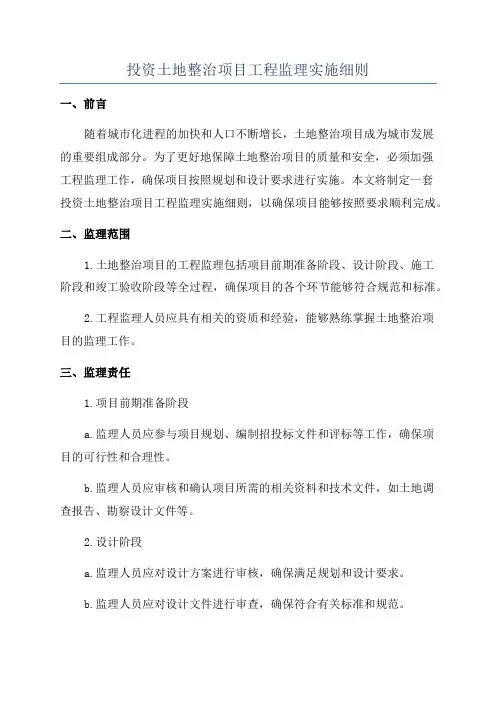 投资土地整治项目工程监理实施细则

一、前言

随着城市化进程的加快和人口不断增长，土地整治项目成为城市发展的重要组成部分。为了更好地保障土地整治项目的质量和安全，必须加强工程监理工作，确保项目按照规划和设计要求进行实施。本文将制定一套投资土地整治项目工程监理实施细则，以确保项目能够按照要求顺利完成。

二、监理范围

1.土地整治项目的工程监理包括项目前期准备阶段、设计阶段、施工阶段和竣工验收阶段等全过程，确保项目的各个环节能够符合规范和标准。

2.工程监理人员应具有相关的资质和经验，能够熟练掌握土地整治项目的监理工作。

三、监理责任

1.项目前期准备阶段

a.监理人员应参与项目规划、编制招投标文件和评标等工作，确保项目的可行性和合理性。

b.监理人员应审核和确认项目所需的相关资料和技术文件，如土地调查报告、勘察设计文件等。

2.设计阶段

a.监理人员应对设计方案进行审核，确保满足规划和设计要求。

b.监理人员应对设计文件进行审查，确保符合有关标准和规范。